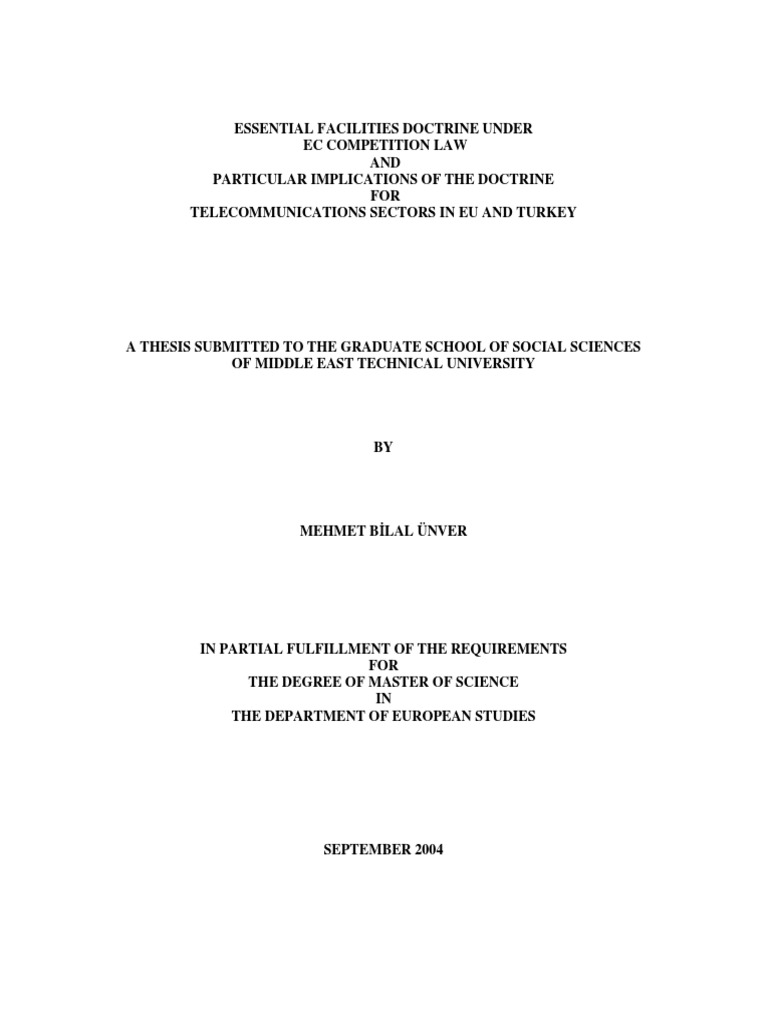 ESSENTIAL FACILITIES DOCTRINE UNDER
EC COMPETITION LAW
AND
PARTICULAR IMPLICATIONS OF THE DOCTRINE
FOR
TELECOMMUNICATIONS SECTORS IN EU AND TURKEY

A THESIS SUBMITTED TO THE GRADUATE SCHOOL OF SOCIAL SCIENCES
OF MIDDLE EAST TECHNICAL UNIVERSITY

BY

MEHMET BİLAL ÜNVER

IN PARTIAL FULFILLMENT OF THE REQUIREMENTS
FOR
THE DEGREE OF MASTER OF SCIENCE
IN
THE DEPARTMENT OF EUROPEAN STUDIES

SEPTEMBER 2004